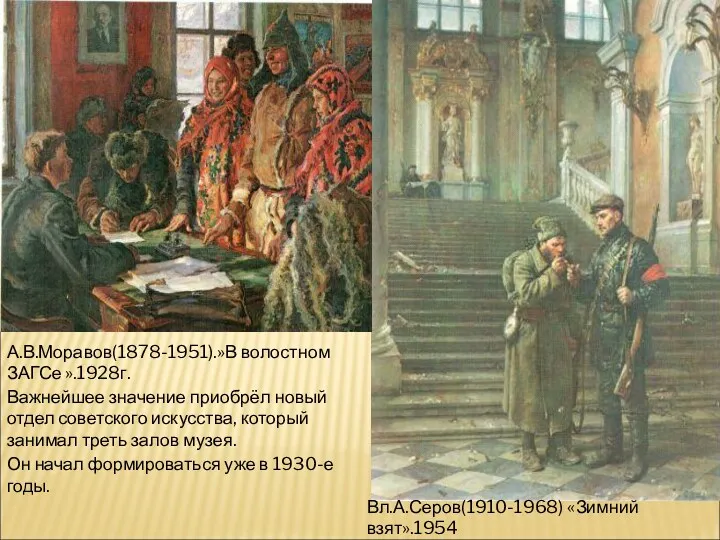 А.В.Моравов(1878-1951).»В волостном ЗАГСе ».1928г.

Важнейшее значение приобрёл новый отдел советского искусства, который занимал треть залов музея.

Он начал формироваться уже в 1930-е годы.

Вл.А.Серов(1910-1968) «Зимний взят».1954